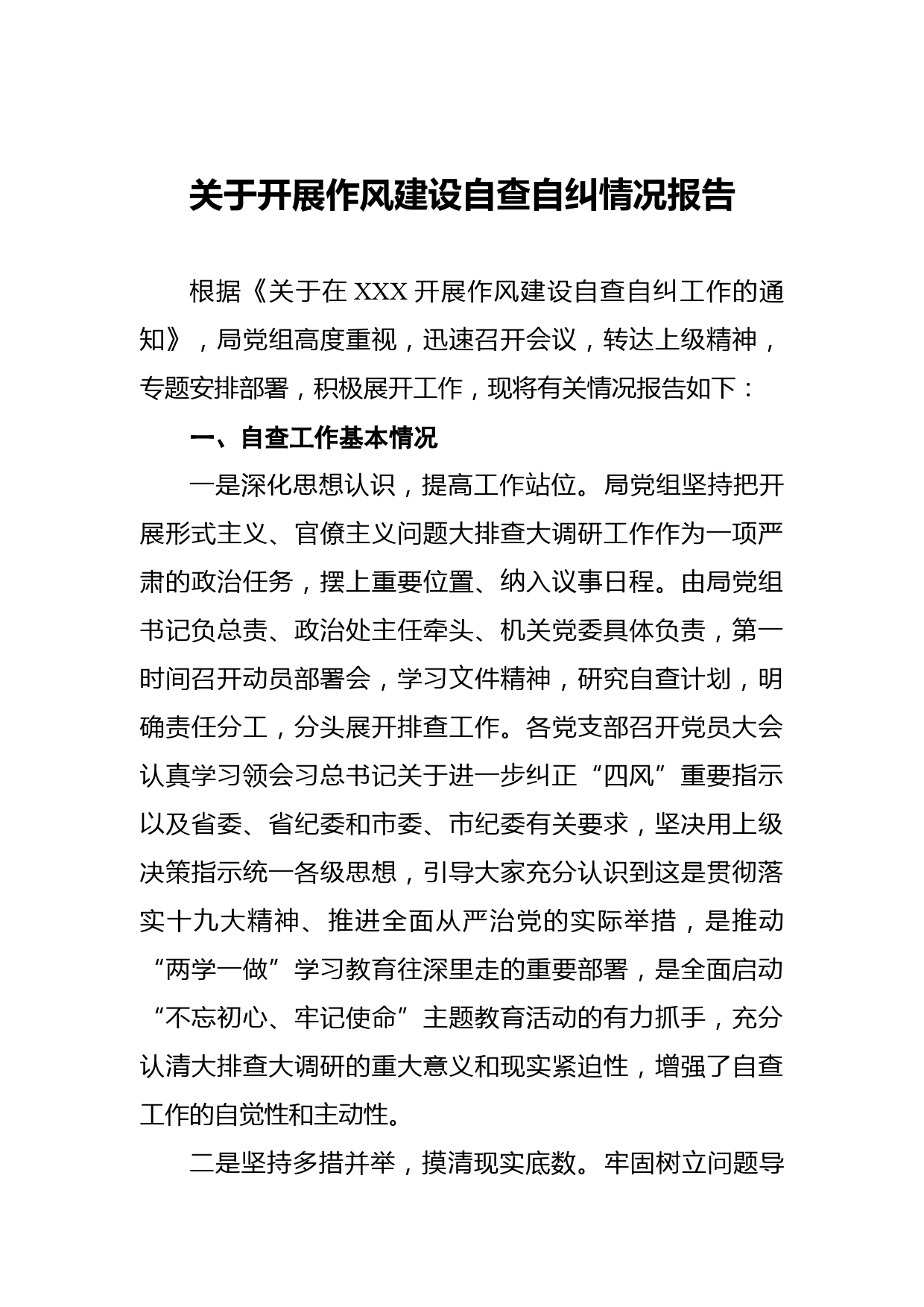 关于开展作风建设自查自纠情况报告

根据《关于在 XXX 开展作风建设自查自纠工作的通知》，局党组高度重视，迅速召开会议，转达上级精神，专题安排部署，积极展开工作，现将有关情况报告如下：

一、自查工作基本情况

一是深化思想认识，提高工作站位。局党组坚持把开展形式主义、官僚主义问题大排查大调研工作作为一项严肃的政治任务，摆上重要位置、纳入议事日程。由局党组书记负总责、政治处主任牵头、机关党委具体负责，第一时间召开动员部署会，学习文件精神，研究自查计划，明确责任分工，分头展开排查工作。各党支部召开党员大会认真学习领会习总书记关于进一步纠正“四风”重要指示以及省委、省纪委和市委、市纪委有关要求，坚决用上级决策指示统一各级思想，引导大家充分认识到这是贯彻落实十九大精神、推进全面从严治党的实际举措，是推动“两学一做”学习教育往深里走的重要部署，是全面启动“不忘初心、牢记使命”主题教育活动的有力抓手，充分认清大排查大调研的重大意义和现实紧迫性，增强了自查工作的自觉性和主动性。

二是坚持多措并举，摸清现实底数。牢固树立问题导